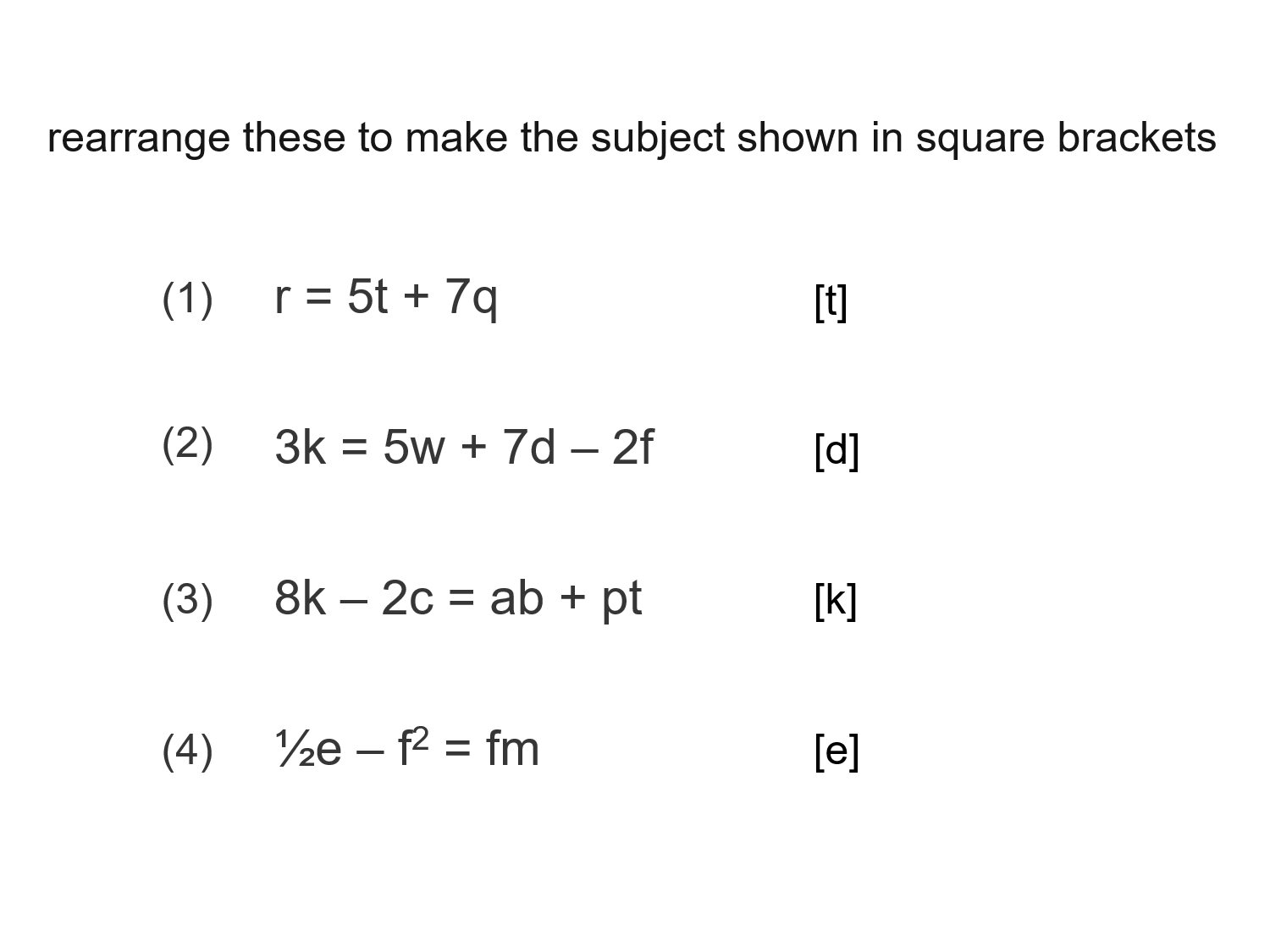 rearrange these to make the subject shown in square brackets

(1) $r = 5t + 7q$ [t]

(2) $3k = 5w + 7d - 2f$ [d]

(3) $8k - 2c = ab + pt$ [k]

(4) $\frac{1}{2}e - f^2 = fm$ [e]